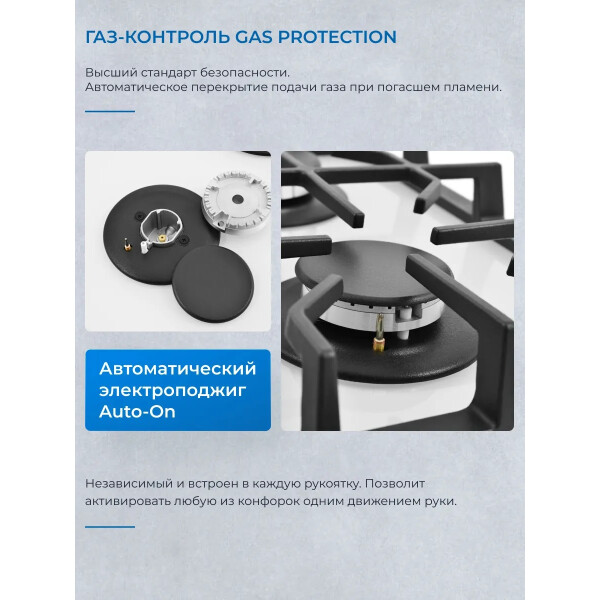 ГАЗ-КОНТРОЛЬ GAS PROTECTION

Высший стандарт безопасности.
Автоматическое перекрытие подачи газа при погасшем пламени.

Автоматический электроподжиг Auto-On

Независимый и встроен в каждую рукоятку. Позволит активировать любую из конфорок одним движением руки.